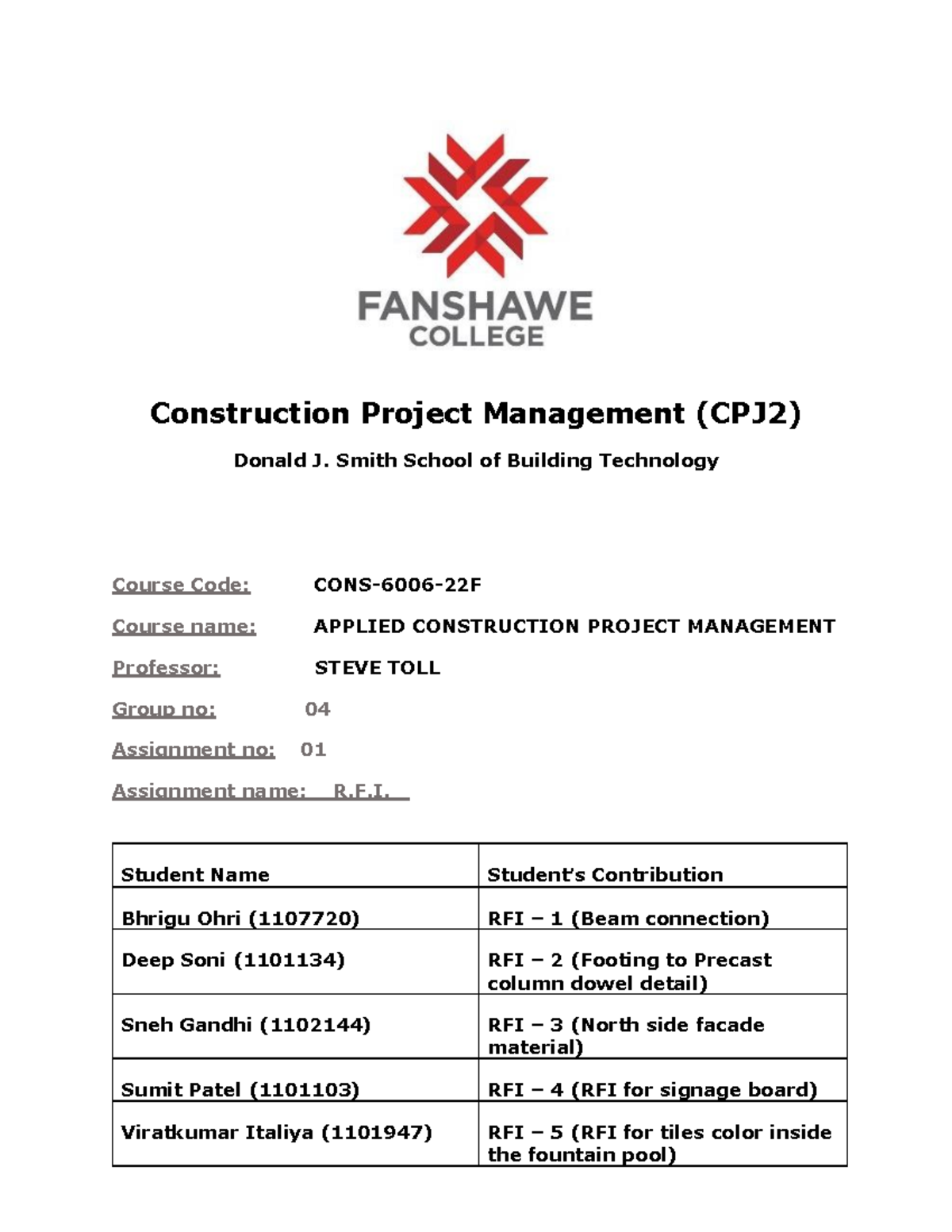 FANSHAWE COLLEGE

Construction Project Management (CPJ2)

Donald J. Smith School of Building Technology

Course Code: CONS-6006-22F

Course name: APPLIED CONSTRUCTION PROJECT MANAGEMENT

Professor: STEVE TOLL

Group no: 04

Assignment no: 01

Assignment name: R.F.I.

| Student Name | Student's Contribution |
|---|---|
| Bhrigu Ohri (1107720) | RFI – 1 (Beam connection) |
| Deep Soni (1101134) | RFI – 2 (Footing to Precast column dowel detail) |
| Sneh Gandhi (1102144) | RFI – 3 (North side facade material) |
| Sumit Patel (1101103) | RFI – 4 (RFI for signage board) |
| Viratkumar Italiya (1101947) | RFI – 5 (RFI for tiles color inside the fountain pool) |